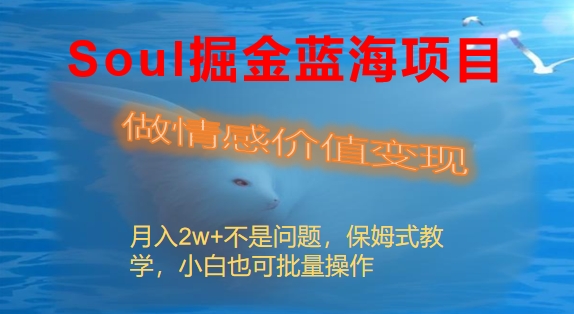 Soul掘金蓝海项目

做情感价值变现

月入2w+不是问题，保姆式教学，小白也可批量操作